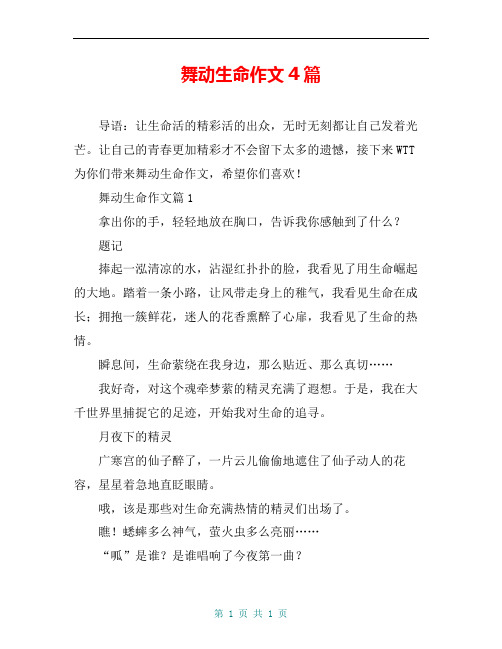 舞动生命作文4篇

导语：让生命活的精彩活的出众，无时无刻都让自己发着光芒。让自己的青春更加精彩才不会留下太多的遗憾，接下来WTT为你们带来舞动生命作文，希望你们喜欢！

舞动生命作文篇1

拿出你的手，轻轻地放在胸口，告诉我你感触到了什么？

题记

捧起一泓清凉的水，沾湿红扑扑的脸，我看见了用生命崛起的大地。踏着一条小路，让风带走身上的稚气，我看见生命在成长；拥抱一簇鲜花，迷人的花香熏醉了心扉，我看见了生命的热情。

瞬息间，生命萦绕在我身边，那么贴近、那么真切……

我好奇，对这个魂牵梦萦的精灵充满了遐想。于是，我在大千世界里捕捉它的足迹，开始我对生命的追寻。

月夜下的精灵

广寒宫的仙子醉了，一片云儿偷偷地遮住了仙子动人的花容，星星着急地直眨眼睛。

哦，该是那些对生命充满热情的精灵们出场了。

瞧！蟋蟀多么神气，萤火虫多么亮丽……

“呱”是谁？是谁唱响了今夜第一曲？

第 1 页 共 1 页